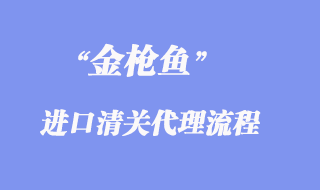 “金枪鱼”

进口清关代理流程